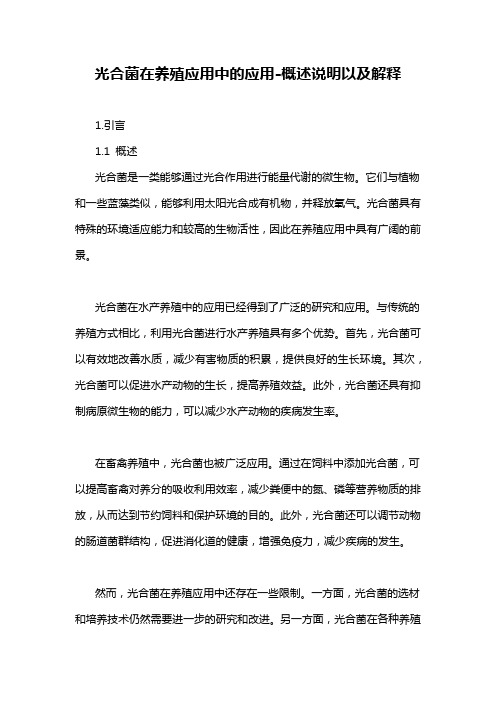 光合菌在养殖应用中的应用-概述说明以及解释

1.引言

1.1 概述

光合菌是一类能够通过光合作用进行能量代谢的微生物。它们与植物和一些蓝藻类似，能够利用太阳光合成有机物，并释放氧气。光合菌具有特殊的环境适应能力和较高的生物活性，因此在养殖应用中具有广阔的前景。

光合菌在水产养殖中的应用已经得到了广泛的研究和应用。与传统的养殖方式相比，利用光合菌进行水产养殖具有多个优势。首先，光合菌可以有效地改善水质，减少有害物质的积累，提供良好的生长环境。其次，光合菌可以促进水产动物的生长，提高养殖效益。此外，光合菌还具有抑制病原微生物的能力，可以减少水产动物的疾病发生率。

在畜禽养殖中，光合菌也被广泛应用。通过在饲料中添加光合菌，可以提高畜禽对养分的吸收利用效率，减少粪便中的氮、磷等营养物质的排放，从而达到节约饲料和保护环境的目的。此外，光合菌还可以调节动物的肠道菌群结构，促进消化道的健康，增强免疫力，减少疾病的发生。

然而，光合菌在养殖应用中还存在一些限制。一方面，光合菌的选材和培养技术仍然需要进一步的研究和改进。另一方面，光合菌在各种养殖